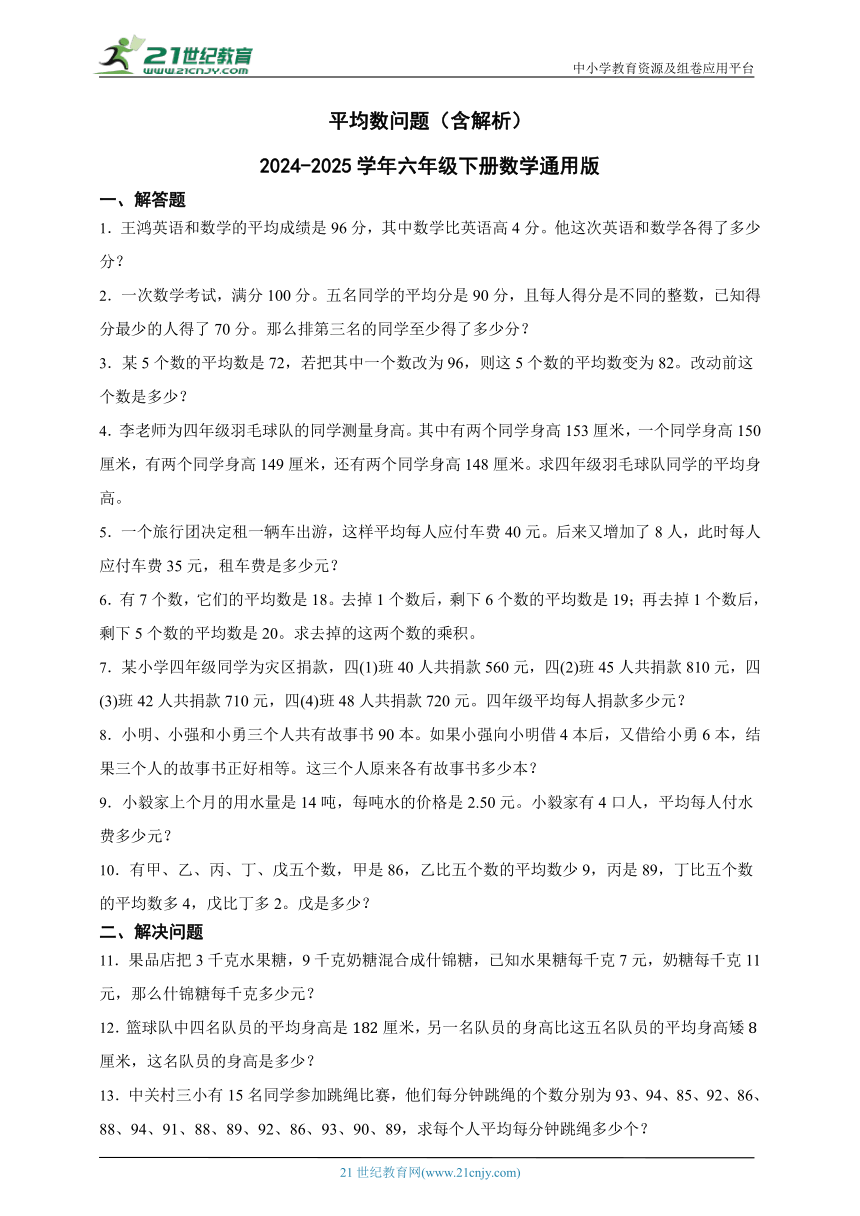 21世纪教育
www.21cnjy.com

中小学教育资源及组卷应用平台

平均数问题（含解析）

2024-2025学年六年级下册数学通用版

一、解答题

1. 王鸿英语和数学的平均成绩是96分，其中数学比英语高4分。他这次英语和数学各得了多少分？

2. 一次数学考试，满分100分。五名同学的平均分是90分，且每人得分是不同的整数，已知得分最少的人得了70分。那么排第三名的同学至少得了多少分？

3. 某5个数的平均数是72，若把其中一个数改为96，则这5个数的平均数变为82。改动前这个数是多少？

4. 李老师为四年级羽毛球队的同学测量身高。其中有两个同学身高153厘米，一个同学身高150厘米，有两个同学身高149厘米，还有两个同学身高148厘米。求四年级羽毛球队同学的平均身高。

5. 一个旅行团决定租一辆车出游，这样平均每人应付车费40元。后来又增加了8人，此时每人应付车费35元，租车费是多少元？

6. 有7个数，它们的平均数是18。去掉1个数后，剩下6个数的平均数是19；再去掉1个数后，剩下5个数的平均数是20。求去掉的这两个数的乘积。

7. 某小学四年级同学为灾区捐款，四(1)班40人共捐款560元，四(2)班45人共捐款810元，四(3)班42人共捐款710元，四(4)班48人共捐款720元。四年级平均每人捐款多少元？

8. 小明、小强和小勇三个人共有故事书90本。如果小强向小明借4本后，又借给小勇6本，结果三个人的故事书正好相等。这三个人原来各有故事书多少本？

9. 小毅家上个月的用水量是14吨，每吨水的价格是2.50元。小毅家有4口人，平均每人付水费多少元？

10. 有甲、乙、丙、丁、戊五个数，甲是86，乙比五个数的平均数少9，丙是89，丁比五个数的平均数多4，戊比丁多2。戊是多少？

二、解决问题

11. 果品店把3千克水果糖，9千克奶糖混合成什锦糖，已知水果糖每千克7元，奶糖每千克11元，那么什锦糖每千克多少元？

12. 篮球队中四名队员的平均身高是182厘米，另一名队员的身高比这五名队员的平均身高矮8厘米，这名队员的身高是多少？

13. 中关村三小有15名同学参加跳绳比赛，他们每分钟跳绳的个数分别为93、94、85、92、86、88、94、91、88、89、92、86、93、90、89，求每个人平均每分钟跳绳多少个？

21世纪教育网(www.21cnjy.com)